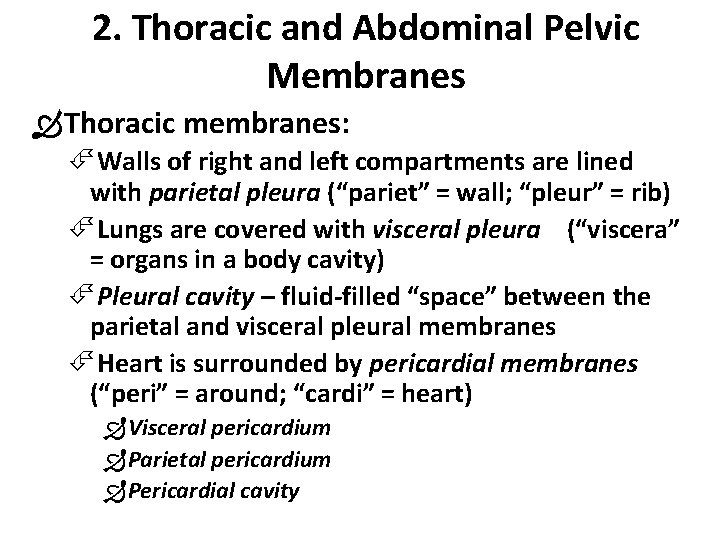 2. Thoracic and Abdominal Pelvic Membranes

Thoracic membranes:

Walls of right and left compartments are lined with parietal pleura (“pariet” = wall; “pleur” = rib)

Lungs are covered with visceral pleura (“viscera” = organs in a body cavity)

Pleural cavity – fluid-filled “space” between the parietal and visceral pleural membranes

Heart is surrounded by pericardial membranes (“peri” = around; “cardi” = heart)

Visceral pericardium

Parietal pericardium

Pericardial cavity